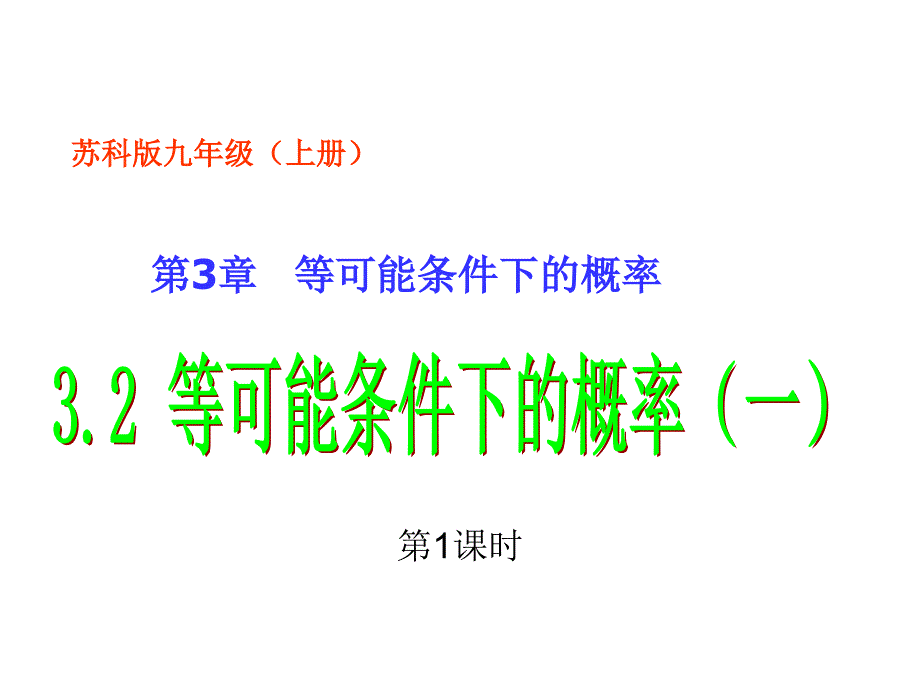 苏科版九年级（上册）

第3章　等可能条件下的概率

3.2 等可能条件下的概率（一）

第1课时